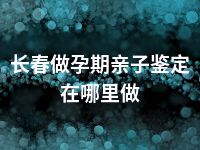 长春做孕期亲子鉴定在哪里做